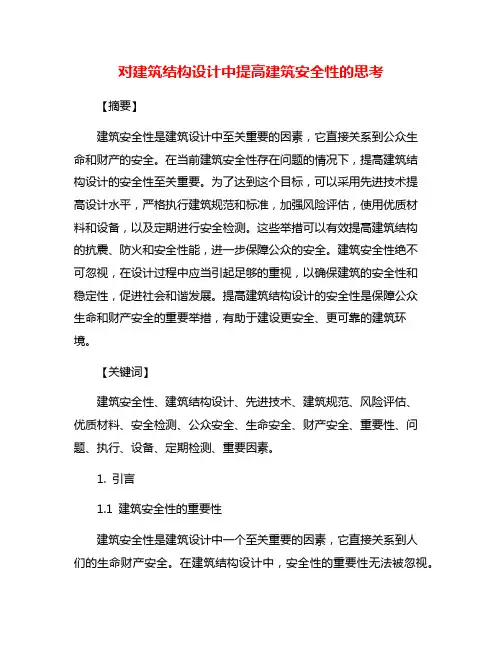 对建筑结构设计中提高建筑安全性的思考

【摘要】

建筑安全性是建筑设计中至关重要的因素，它直接关系到公众生命和财产的安全。在当前建筑安全性存在问题的情况下，提高建筑结构设计的安全性至关重要。为了达到这个目标，可以采用先进技术提高设计水平，严格执行建筑规范和标准，加强风险评估，使用优质材料和设备，以及定期进行安全检测。这些举措可以有效提高建筑结构的抗震、防火和安全性能，进一步保障公众的安全。建筑安全性绝不可忽视，在设计过程中应当引起足够的重视，以确保建筑的安全性和稳定性，促进社会和谐发展。提高建筑结构设计的安全性是保障公众生命和财产安全的重要举措，有助于建设更安全、更可靠的建筑环境。

【关键词】

建筑安全性、建筑结构设计、先进技术、建筑规范、风险评估、优质材料、安全检测、公众安全、生命安全、财产安全、重要性、问题、执行、设备、定期检测、重要因素。

1. 引言

1.1 建筑安全性的重要性

建筑安全性是建筑设计中一个至关重要的因素，它直接关系到人们的生命财产安全。在建筑结构设计中，安全性的重要性无法被忽视。